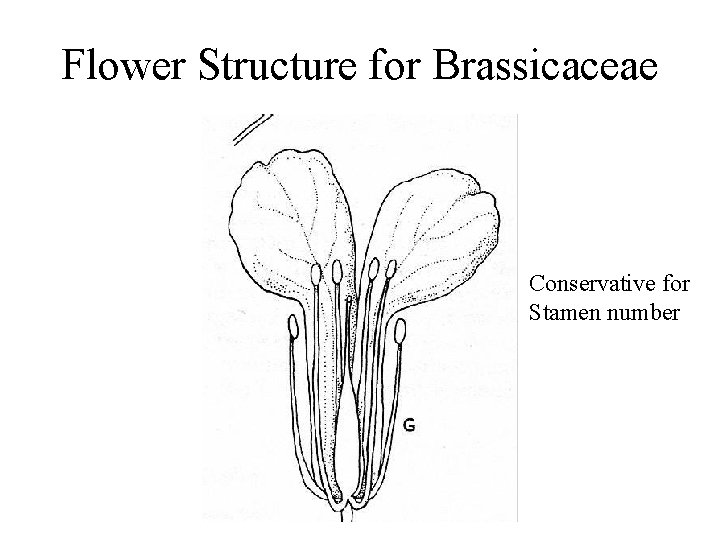 Flower Structure for Brassicaceae

G

Conservative for Stamen number